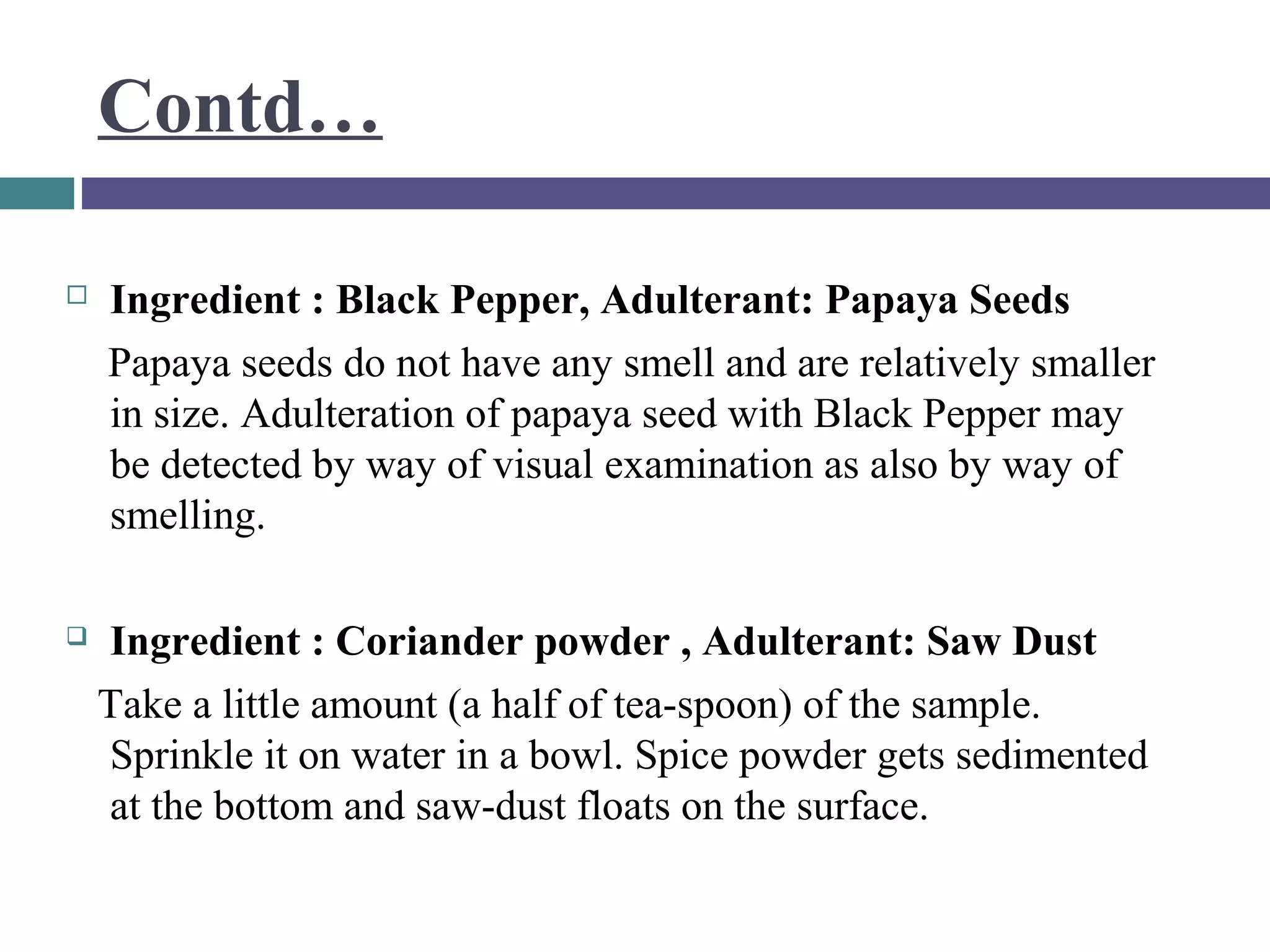 Contd…

Ingredient : Black Pepper, Adulterant: Papaya Seeds

Papaya seeds do not have any smell and are relatively smaller in size. Adulteration of papaya seed with Black Pepper may be detected by way of visual examination as also by way of smelling.

Ingredient : Coriander powder , Adulterant: Saw Dust

Take a little amount (a half of tea-spoon) of the sample. Sprinkle it on water in a bowl. Spice powder gets sedimented at the bottom and saw-dust floats on the surface.